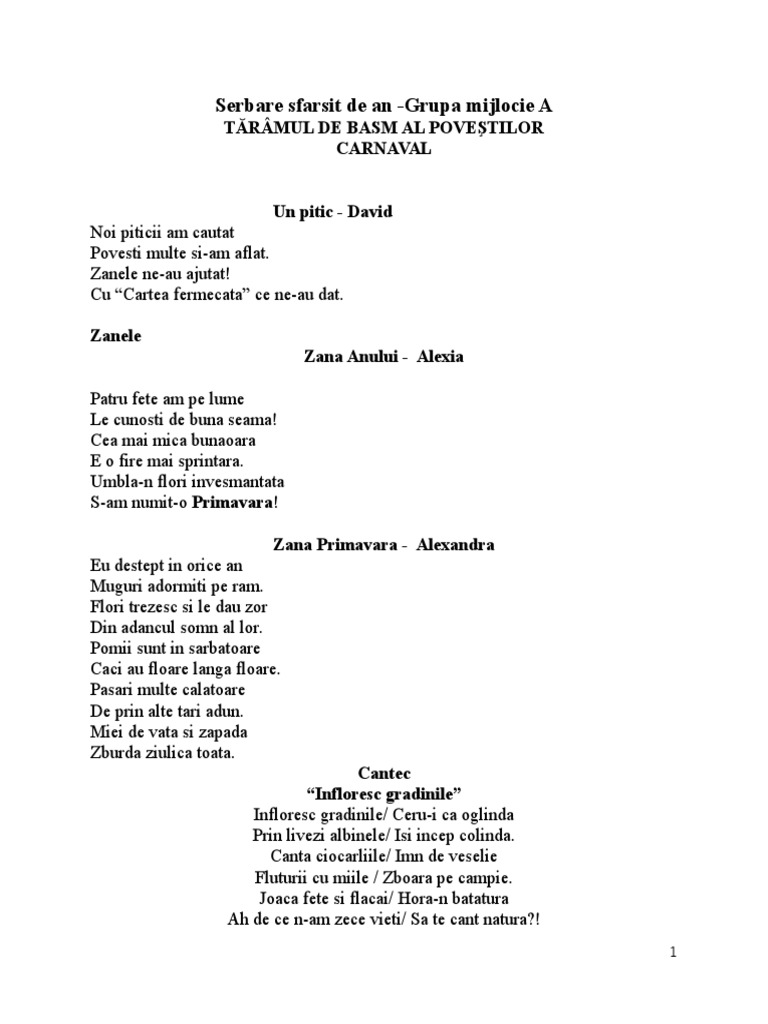 Serbare sfarsit de an -Grupa mijlocie A
TĂRÂMUL DE BASM AL POVEȘTILOR
CARNAVAL

Un pitic - David
Noi piticii am cautat
Povesti multe si-am aflat.
Zanele ne-au ajutat!
Cu “Cartea fermecata” ce ne-au dat.

Zanele
Zana Anului - Alexia

Patru fete am pe lume
Le cunosti de buna seama!
Cea mai mica bunaoara
E o fire mai sprintara.
Umbla-n flori invesmantata
S-am numit-o Primavara!

Zana Primavara - Alexandra
Eu destept in orice an
Muguri adormiti pe ram.
Flori trezesc si le dau zor
Din adancul somn al lor.
Pomii sunt in sarbatoare
Caci au floare langa floare.
Pasari multe calatoare
De prin alte tari adun.
Miei de vata si zapada
Zburda ziulica toata.

Cantec
“Infloresc gradinile”
Infloresc gradinile/ Ceru-i ca oglinda
Prin livezi albinele/ Isi incep colinda.
Canta ciocarliile/ Imn de veselie
Fluturii cu miile / Zboara pe campie.
Joaca fete si flacai/ Hora-n batatura
Ah de ce n-am zece vieti/ Sa te cant natura?!

1